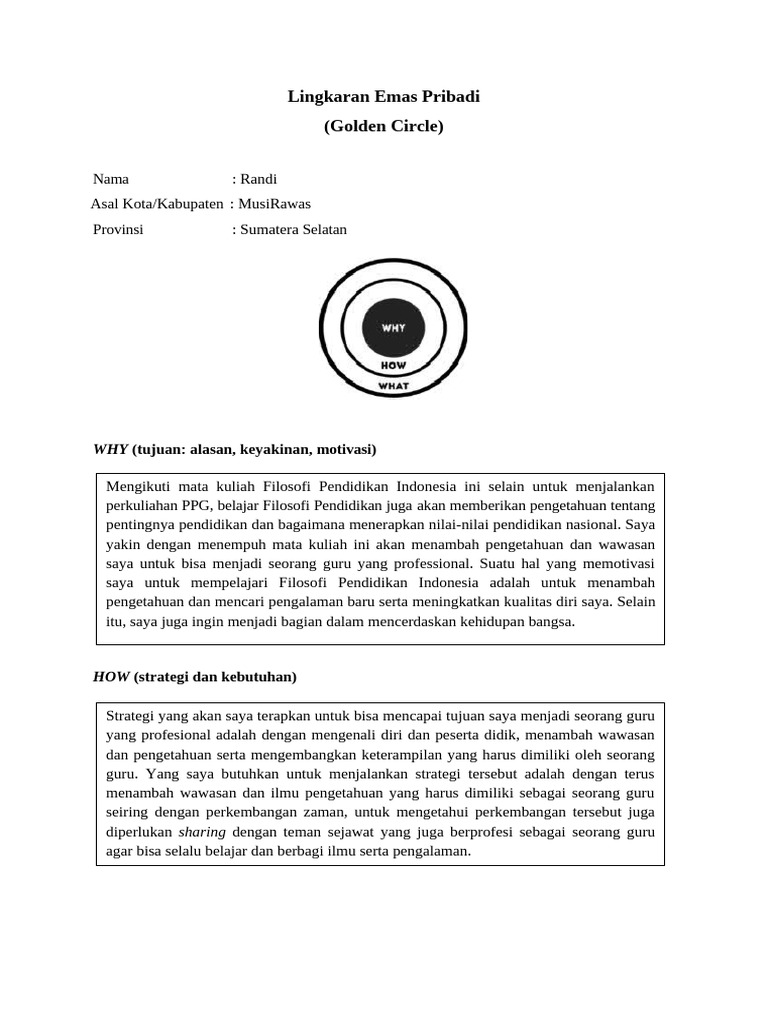 Lingkaran Emas Pribadi
(Golden Circle)

Nama : Randi
Asal Kota/Kabupaten : MusiRawas
Provinsi : Sumatera Selatan

WHY
HOW
WHAT

WHY (tujuan: alasan, keyakinan, motivasi)

Mengikuti mata kuliah Filosofi Pendidikan Indonesia ini selain untuk menjalankan perkuliahan PPG, belajar Filosofi Pendidikan juga akan memberikan pengetahuan tentang pentingnya pendidikan dan bagaimana menerapkan nilai-nilai pendidikan nasional. Saya yakin dengan menempuh mata kuliah ini akan menambah pengetahuan dan wawasan saya untuk bisa menjadi seorang guru yang professional. Suatu hal yang memotivasi saya untuk mempelajari Filosofi Pendidikan Indonesia adalah untuk menambah pengetahuan dan mencari pengalaman baru serta meningkatkan kualitas diri saya. Selain itu, saya juga ingin menjadi bagian dalam mencerdaskan kehidupan bangsa.

HOW (strategi dan kebutuhan)

Strategi yang akan saya terapkan untuk bisa mencapai tujuan saya menjadi seorang guru yang profesional adalah dengan mengenali diri dan peserta didik, menambah wawasan dan pengetahuan serta mengembangkan keterampilan yang harus dimiliki oleh seorang guru. Yang saya butuhkan untuk menjalankan strategi tersebut adalah dengan terus menambah wawasan dan ilmu pengetahuan yang harus dimiliki sebagai seorang guru seiring dengan perkembangan zaman, untuk mengetahui perkembangan tersebut juga diperlukan sharing dengan teman sejawat yang juga berprofesi sebagai seorang guru agar bisa selalu belajar dan berbagi ilmu serta pengalaman.